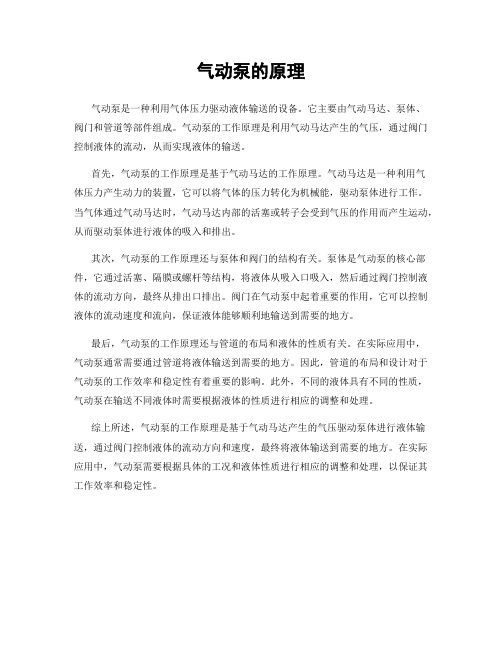 气动泵的原理

气动泵是一种利用气体压力驱动液体输送的设备。它主要由气动马达、泵体、阀门和管道等部件组成。气动泵的工作原理是利用气动马达产生的气压，通过阀门控制液体的流动，从而实现液体的输送。

首先，气动泵的工作原理是基于气动马达的工作原理。气动马达是一种利用气体压力产生动力的装置，它可以将气体的压力转化为机械能，驱动泵体进行工作。当气体通过气动马达时，气动马达内部的活塞或转子会受到气压的作用而产生运动，从而驱动泵体进行液体的吸入和排出。

其次，气动泵的工作原理还与泵体和阀门的结构有关。泵体是气动泵的核心部件，它通过活塞、隔膜或螺杆等结构，将液体从吸入口吸入，然后通过阀门控制液体的流动方向，最终从排出口排出。阀门在气动泵中起着重要的作用，它可以控制液体的流动速度和流向，保证液体能够顺利地输送到需要的地方。

最后，气动泵的工作原理还与管道的布局和液体的性质有关。在实际应用中，气动泵通常需要通过管道将液体输送到需要的地方。因此，管道的布局和设计对于气动泵的工作效率和稳定性有着重要的影响。此外，不同的液体具有不同的性质，气动泵在输送不同液体时需要根据液体的性质进行相应的调整和处理。

综上所述，气动泵的工作原理是基于气动马达产生的气压驱动泵体进行液体输送，通过阀门控制液体的流动方向和速度，最终将液体输送到需要的地方。在实际应用中，气动泵需要根据具体的工况和液体性质进行相应的调整和处理，以保证其工作效率和稳定性。